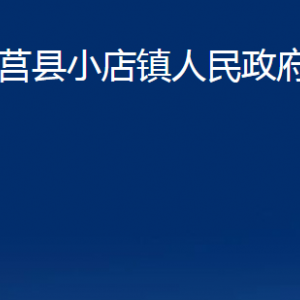 莒县小店镇人民政府